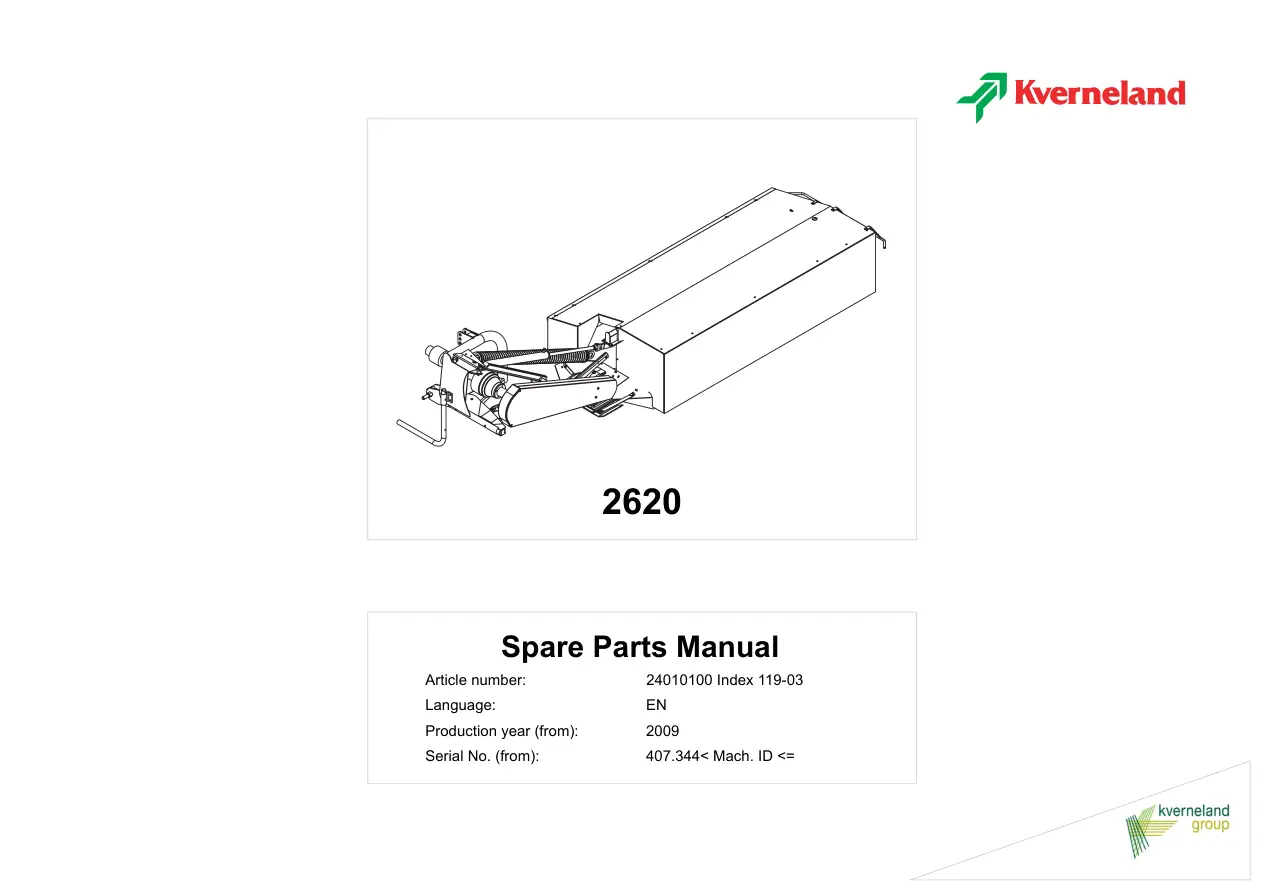 Kverneland

2620

Spare Parts Manual

Article number: 24010100 Index 119-03
Language: EN
Production year (from): 2009
Serial No. (from): 407.344< Mach. ID <=

kverneland group